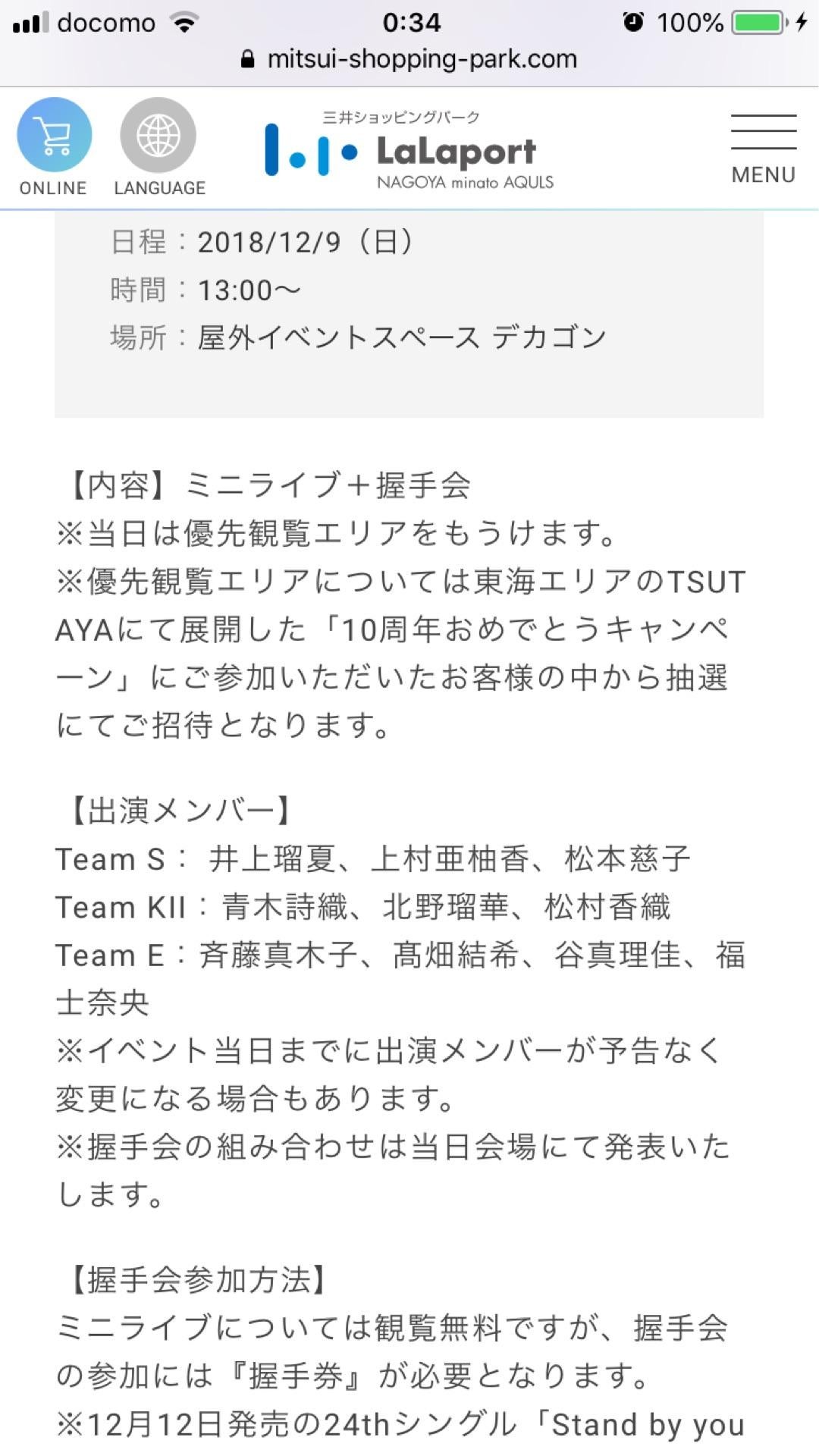 docomo 0:34 100%
mitsui-shopping-park.com

ONLINE LANGUAGE
三井ショッピングパーク
LaLaport
NAGOYA minato AQULS
MENU

日程：2018/12/9（日）
時間：13:00～
場所：屋外イベントスペース デカゴン

【内容】ミニライブ＋握手会
※当日は優先観覧エリアをもうけます。
※優先観覧エリアについては東海エリアのTSUTAYAにて展開した「10周年おめでとうキャンペーン」にご参加いただいたお客様の中から抽選にてご招待となります。

【出演メンバー】
Team S： 井上瑠夏、上村亜柚香、松本慈子
Team KII：青木詩織、北野瑠華、松村香織
Team E：斉藤真木子、髙畑結希、谷真理佳、福士奈央
※イベント当日までに出演メンバーが予告なく変更になる場合もあります。
※握手会の組み合わせは当日会場にて発表いたします。

【握手会参加方法】
ミニライブについては観覧無料ですが、握手会の参加には『握手券』が必要となります。
※12月12日発売の24thシングル「Stand by you